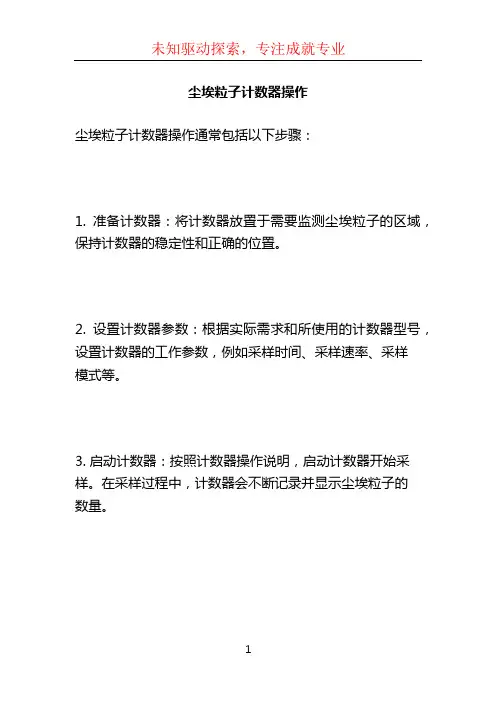 未知驱动探索，专注成就专业

尘埃粒子计数器操作

尘埃粒子计数器操作通常包括以下步骤：

1. 准备计数器：将计数器放置于需要监测尘埃粒子的区域，保持计数器的稳定性和正确的位置。

2. 设置计数器参数：根据实际需求和所使用的计数器型号，设置计数器的工作参数，例如采样时间、采样速率、采样模式等。

3. 启动计数器：按照计数器操作说明，启动计数器开始采样。在采样过程中，计数器会不断记录并显示尘埃粒子的数量。

1